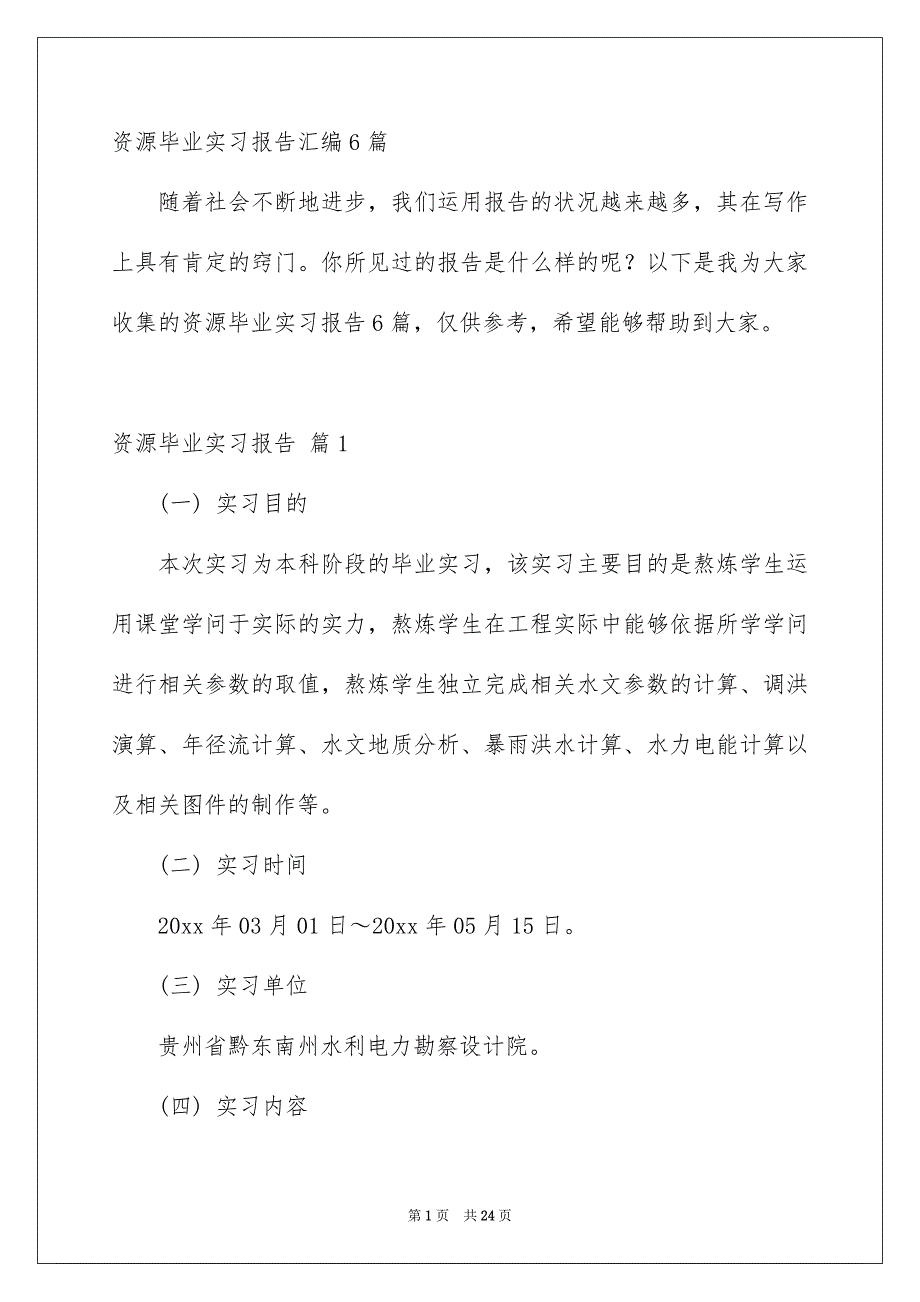 资源毕业实习报告汇编6篇

随着社会不断地进步，我们运用报告的状况越来越多，其在写作上具有肯定的窍门。你所见过的报告是什么样的呢？以下是我为大家收集的资源毕业实习报告6篇，仅供参考，希望能够帮助到大家。

资源毕业实习报告 篇1

（一）实习目的

本次实习为本科阶段的毕业实习，该实习主要目的是熬炼学生运用课堂学问于实际的实力，熬炼学生在工程实际中能够依据所学学问进行相关参数的取值，熬炼学生独立完成相关水文参数的计算、调洪演算、年径流计算、水文地质分析、暴雨洪水计算、水力电能计算以及相关图件的制作等。

（二）实习时间

20xx年03月01日～20xx年05月15日。

（三）实习单位

贵州省黔东南州水利电力勘察设计院。

（四）实习内容

第1页 共24页